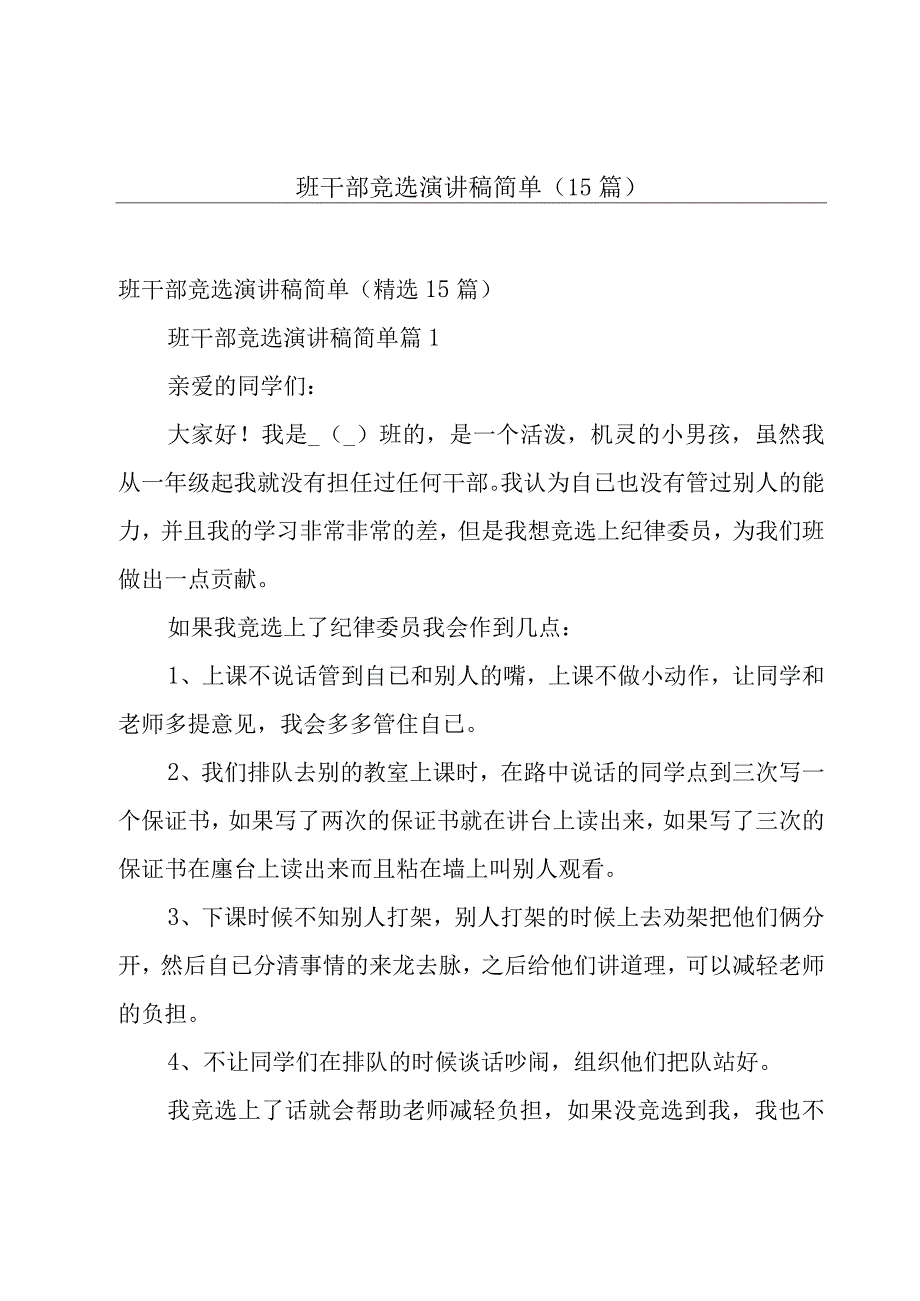 班干部竞选演讲稿简单（15篇）

班干部竞选演讲稿简单（精选15篇）

班干部竞选演讲稿简单篇1

亲爱的同学们：

大家好！我是_（_）班的，是一个活泼，机灵的小男孩，虽然我从一年级起我就没有担任过任何干部。我认为自己也没有管过别人的能力，并且我的学习非常非常的差，但是我想竞选上纪律委员，为我们班做出一点贡献。

如果我竞选上了纪律委员我会作到几点：

1、上课不说话管到自己和别人的嘴，上课不做小动作，让同学和老师多提意见，我会多多管住自己。

2、我们排队去别的教室上课时，在路中说话的同学点到三次写一个保证书，如果写了两次的保证书就在讲台上读出来，如果写了三次的保证书在廛台上读出来而且粘在墙上叫别人观看。

3、下课时候不知别人打架，别人打架的时候上去劝架把他们俩分开，然后自己分清事情的来龙去脉，之后给他们讲道理，可以减轻老师的负担。

4、不让同学们在排队的时候谈话吵闹，组织他们把队站好。

我竞选上了话就会帮助老师减轻负担，如果没竞选到我，我也不